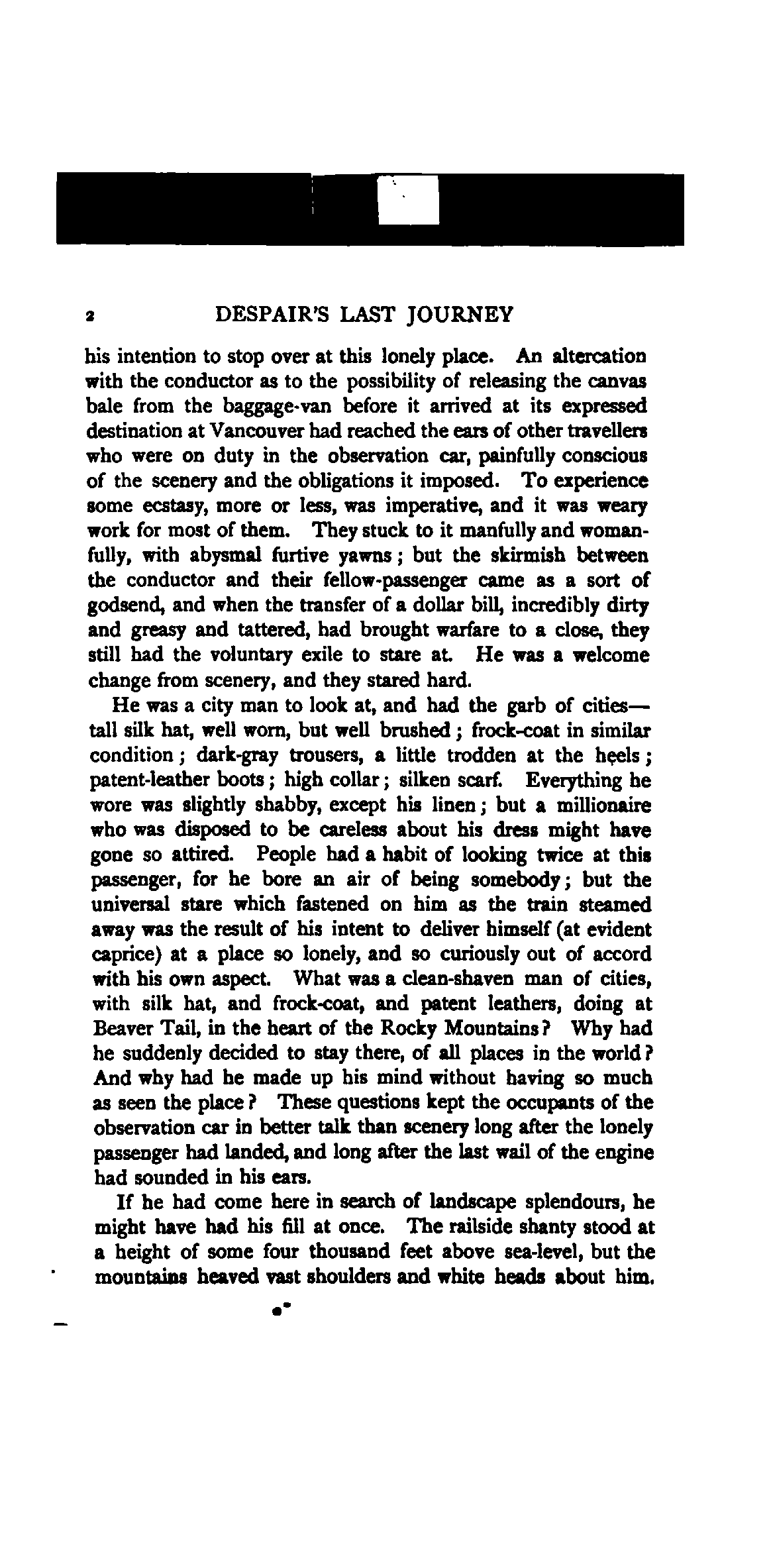 2 DESPAIR'S LAST JOURNEY

his intention to stop over at this lonely place. An altercation with the conductor as to the possibility of releasing the canvas bale from the baggage-van before it arrived at its expressed destination at Vancouver had reached the ears of other travellers who were on duty in the observation car, painfully conscious of the scenery and the obligations it imposed. To experience some ecstasy, more or less, was imperative, and it was weary work for most of them. They stuck to it manfully and womanfully, with abysmal furtive yawns; but the skirmish between the conductor and their fellow-passenger came as a sort of godsend, and when the transfer of a dollar bill, incredibly dirty and greasy and tattered, had brought warfare to a close, they still had the voluntary exile to stare at. He was a welcome change from scenery, and they stared hard.

He was a city man to look at, and had the garb of cities—tall silk hat, well worn, but well brushed; frock-coat in similar condition; dark-gray trousers, a little trodden at the heels; patent-leather boots; high collar; silken scarf. Everything he wore was slightly shabby, except his linen; but a millionaire who was disposed to be careless about his dress might have gone so attired. People had a habit of looking twice at this passenger, for he bore an air of being somebody; but the universal stare which fastened on him as the train steamed away was the result of his intent to deliver himself (at evident caprice) at a place so lonely, and so curiously out of accord with his own aspect. What was a clean-shaven man of cities, with silk hat, and frock-coat, and patent leathers, doing at Beaver Tail, in the heart of the Rocky Mountains? Why had he suddenly decided to stay there, of all places in the world? And why had he made up his mind without having so much as seen the place? These questions kept the occupants of the observation car in better talk than scenery long after the lonely passenger had landed, and long after the last wail of the engine had sounded in his ears.

If he had come here in search of landscape splendours, he might have had his fill at once. The railside shanty stood at a height of some four thousand feet above sea-level, but the mountains heaved vast shoulders and white heads about him.